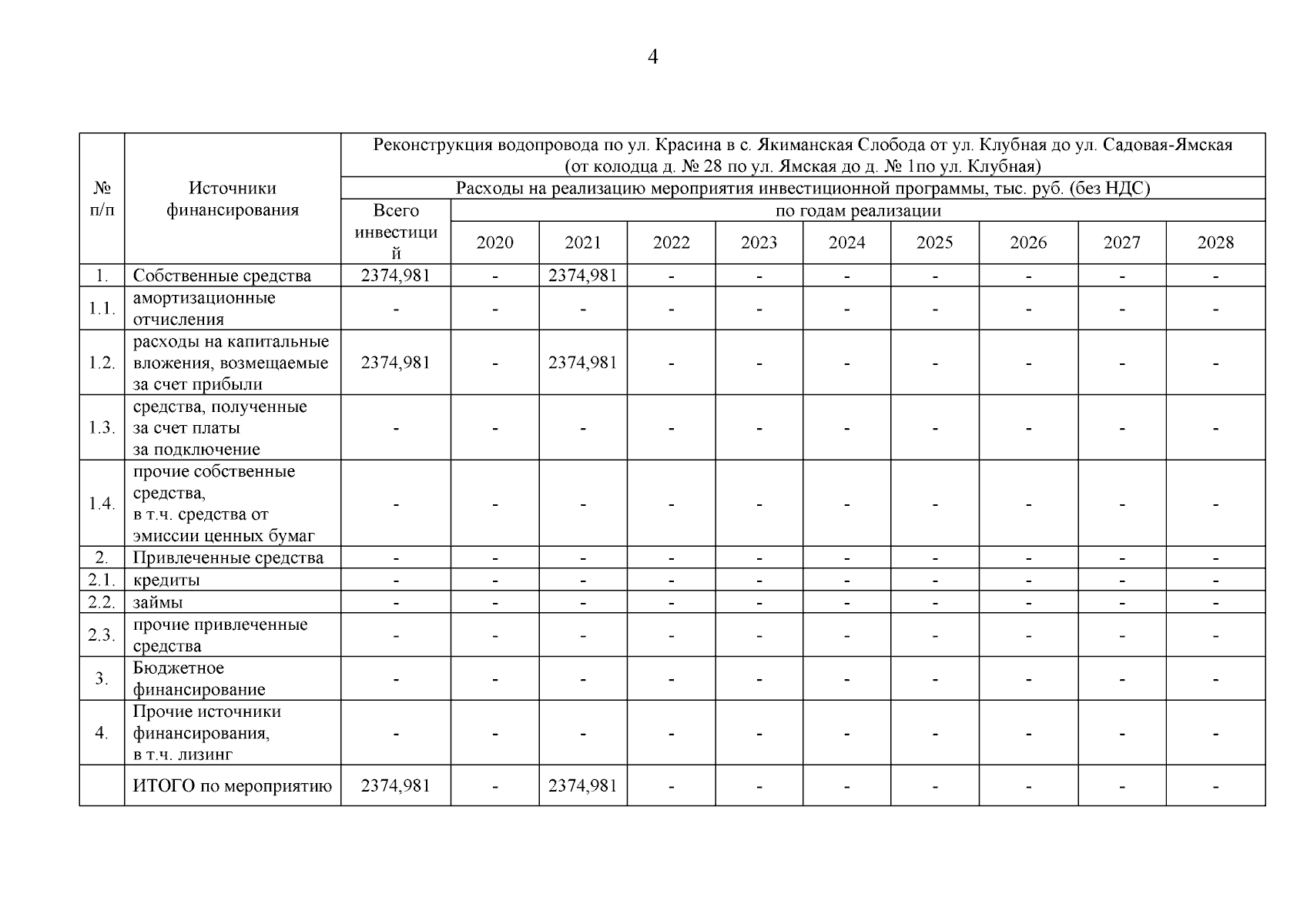 4

| № п/п | Источники финансирования | Реконструкция водопровода по ул. Красина в с. Якиманская Слобода от ул. Клубная до ул. Садовая-Ямская (от колодца д. № 28 по ул. Ямская до д. № 1по ул. Клубная) | | | | | | | | | |
|---|---|---|---|---|---|---|---|---|---|---|---|
| | | Расходы на реализацию мероприятия инвестиционной программы, тыс. руб. (без НДС) | | | | | | | | | |
| | | Всего инвестиций | по годам реализации | | | | | | | | |
| | | | 2020 | 2021 | 2022 | 2023 | 2024 | 2025 | 2026 | 2027 | 2028 |
| 1. | Собственные средства | 2374,981 | - | 2374,981 | - | - | - | - | - | - | - |
| 1.1. | амортизационные отчисления | - | - | - | - | - | - | - | - | - | - |
| 1.2. | расходы на капитальные вложения, возмещаемые за счет прибыли | 2374,981 | - | 2374,981 | - | - | - | - | - | - | - |
| 1.3. | средства, полученные за счет платы за подключение | - | - | - | - | - | - | - | - | - | - |
| 1.4. | прочие собственные средства, в т.ч. средства от эмиссии ценных бумаг | - | - | - | - | - | - | - | - | - | - |
| 2. | Привлеченные средства | - | - | - | - | - | - | - | - | - | - |
| 2.1. | кредиты | - | - | - | - | - | - | - | - | - | - |
| 2.2. | займы | - | - | - | - | - | - | - | - | - | - |
| 2.3. | прочие привлеченные средства | - | - | - | - | - | - | - | - | - | - |
| 3. | Бюджетное финансирование | - | - | - | - | - | - | - | - | - | - |
| 4. | Прочие источники финансирования, в т.ч. лизинг | - | - | - | - | - | - | - | - | - | - |
| | ИТОГО по мероприятию | 2374,981 | - | 2374,981 | - | - | - | - | - | - | - |